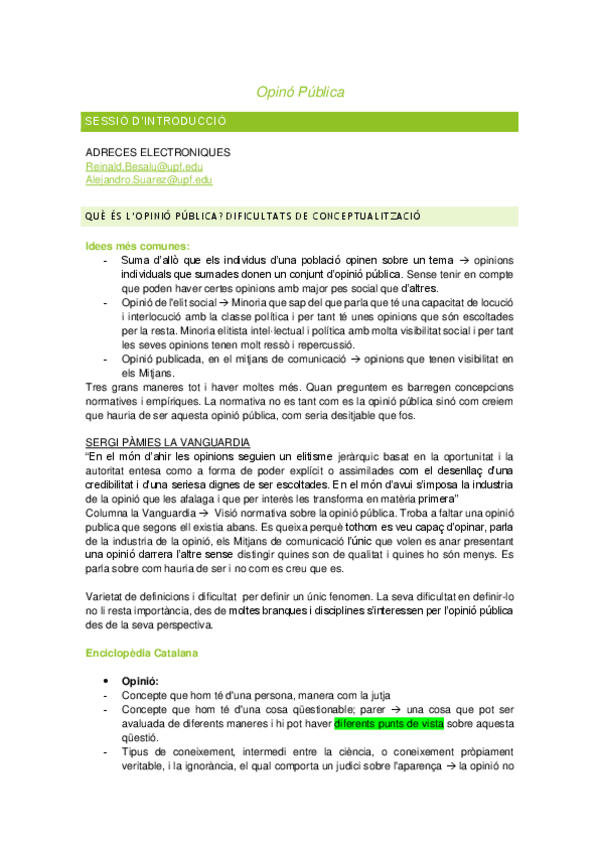 Opinó Pública

SESSIÓ D'INTRODUCCIÓ

ADRECES ELECTRONIQUES
Reinald.Besalu@upf.edu
Alejandro.Suarez@upf.edu

QUÈ ÉS L'OPINIÓ PÚBLICA? DIFICULTATS DE CONCEPTUALITZACIÓ

Idees més comunes:
- Suma d'allò que els individus d'una població opinen sobre un tema → opinions individuals que sumades donen un conjunt d'opinió pública. Sense tenir en compte que poden haver certes opinions amb major pes social que d'altres.
- Opinió de l'elit social → Minoria que sap del que parla que té una capacitat de locució i interlocució amb la classe política i per tant té unes opinions que són escoltades per la resta. Minoria elitista intel·lectual i política amb molta visibilitat social i per tant les seves opinions tenen molt ressò i repercussió.
- Opinió publicada, en el mitjans de comunicació → opinions que tenen visibilitat en els Mitjans.

Tres grans maneres tot i haver moltes més. Quan preguntem es barregen concepcions normatives i empíriques. La normativa no es tant com es la opinió pública sinó com creiem que hauria de ser aquesta opinió pública, com seria desitjable que fos.

SERGI PÀMIES LA VANGUARDIA
"En el món d'ahir les opinions seguien un elitisme jeràrquic basat en la oportunitat i la autoritat entesa como a forma de poder explícit o assimilades com el desenllaç d'una credibilitat i d'una seriesa dignes de ser escoltades. En el món d'avui s'imposa la industria de la opinió que les afalaga i que per interès les transforma en matèria primera"
Columna la Vanguardia → Visió normativa sobre la opinió pública. Troba a faltar una opinió publica que segons ell existia abans. Es queixa perquè tothom es veu capaç d'opinar, parla de la industria de la opinió, els Mitjans de comunicació l'únic que volen es anar presentant una opinió darrera l'altre sense distingir quines son de qualitat i quines ho són menys. Es parla sobre com hauria de ser i no com es creu que es.

Varietat de definicions i dificultat per definir un únic fenomen. La seva dificultat en definir-lo no li resta importància, des de moltes branques i disciplines s'interessen per l'opinió pública des de la seva perspectiva.

Enciclopèdia Catalana

• Opinió:
- Concepte que hom té d'una persona, manera com la jutja
- Concepte que hom té d'una cosa qüestionable; parer → una cosa que pot ser avaluada de diferents maneres i hi pot haver diferents punts de vista sobre aquesta qüestió.
- Tipus de coneixement, intermedi entre la ciència, o coneixement pròpiament veritable, i la ignorància, el qual comporta un judici sobre l'aparença → la opinió no